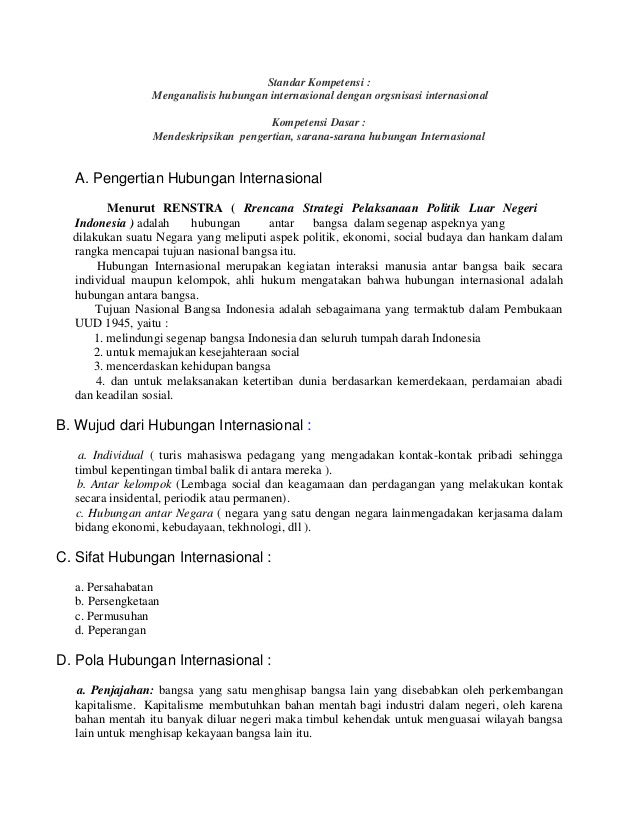 Standar Kompetensi :
Menganalisis hubungan internasional dengan orgsnisasi internasional

Kompetensi Dasar :
Mendeskripsikan pengertian, sarana-sarana hubungan Internasional

A. Pengertian Hubungan Internasional

Menurut RENSTRA ( Rrencana Strategi Pelaksanaan Politik Luar Negeri Indonesia ) adalah hubungan antar bangsa dalam segenap aspeknya yang dilakukan suatu Negara yang meliputi aspek politik, ekonomi, social budaya dan hankam dalam rangka mencapai tujuan nasional bangsa itu.

Hubungan Internasional merupakan kegiatan interaksi manusia antar bangsa baik secara individual maupun kelompok, ahli hukum mengatakan bahwa hubungan internasional adalah hubungan antara bangsa.

Tujuan Nasional Bangsa Indonesia adalah sebagaimana yang termaktub dalam Pembukaan UUD 1945, yaitu :
1. melindungi segenap bangsa Indonesia dan seluruh tumpah darah Indonesia
2. untuk memajukan kesejahteraan social
3. mencerdaskan kehidupan bangsa
4. dan untuk melaksanakan ketertiban dunia berdasarkan kemerdekaan, perdamaian abadi dan keadilan sosial.

B. Wujud dari Hubungan Internasional :

a. Individual ( turis mahasiswa pedagang yang mengadakan kontak-kontak pribadi sehingga timbul kepentingan timbal balik di antara mereka ).
b. Antar kelompok (Lembaga social dan keagamaan dan perdagangan yang melakukan kontak secara insidental, periodik atau permanen).
c. Hubungan antar Negara ( negara yang satu dengan negara lainmengadakan kerjasama dalam bidang ekonomi, kebudayaan, tekhnologi, dll ).

C. Sifat Hubungan Internasional :

a. Persahabatan
b. Persengketaan
c. Permusuhan
d. Peperangan

D. Pola Hubungan Internasional :

a. Penjajahan: bangsa yang satu menghisap bangsa lain yang disebabkan oleh perkembangan kapitalisme. Kapitalisme membutuhkan bahan mentah bagi industri dalam negeri, oleh karena bahan mentah itu banyak diluar negeri maka timbul kehendak untuk menguasai wilayah bangsa lain untuk menghisap kekayaan bangsa lain itu.